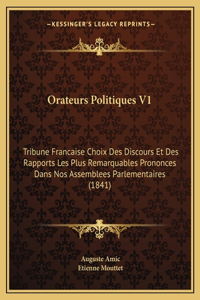 —KESSINGER'S LEGACY REPRINTS—

Orateurs Politiques V1

Tribune Francaise Choix Des Discours Et Des Rapports Les Plus Remarquables Prononces Dans Nos Assemblees Parlementaires (1841)

Auguste Amic
Etienne Mouttet